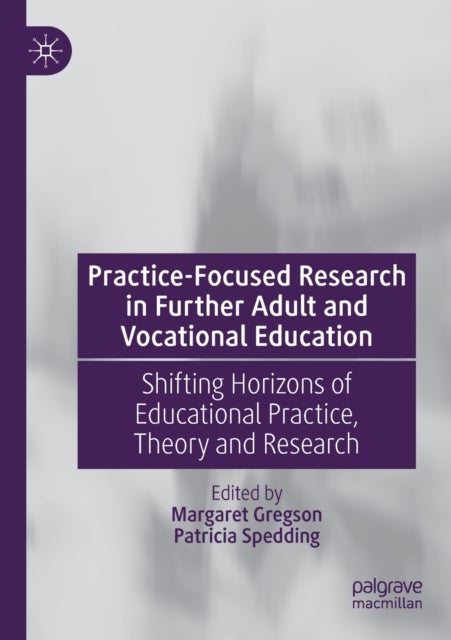 Practice-Focused Research in Further Adult and Vocational Education

Shifting Horizons of Educational Practice, Theory and Research

Edited by
Margaret Gregson
Patricia Spedding

palgrave
macmillan